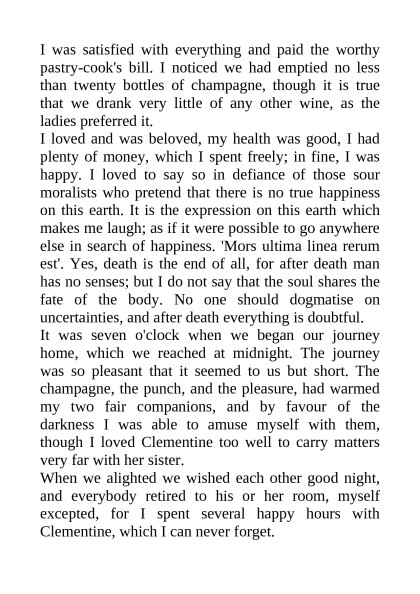 I was satisfied with everything and paid the worthy pastry-cook's bill. I noticed we had emptied no less than twenty bottles of champagne, though it is true that we drank very little of any other wine, as the ladies preferred it.
I loved and was beloved, my health was good, I had plenty of money, which I spent freely; in fine, I was happy. I loved to say so in defiance of those sour moralists who pretend that there is no true happiness on this earth. It is the expression on this earth which makes me laugh; as if it were possible to go anywhere else in search of happiness. 'Mors ultima linea rerum est'. Yes, death is the end of all, for after death man has no senses; but I do not say that the soul shares the fate of the body. No one should dogmatise on uncertainties, and after death everything is doubtful.
It was seven o'clock when we began our journey home, which we reached at midnight. The journey was so pleasant that it seemed to us but short. The champagne, the punch, and the pleasure, had warmed my two fair companions, and by favour of the darkness I was able to amuse myself with them, though I loved Clementine too well to carry matters very far with her sister.
When we alighted we wished each other good night, and everybody retired to his or her room, myself excepted, for I spent several happy hours with Clementine, which I can never forget.